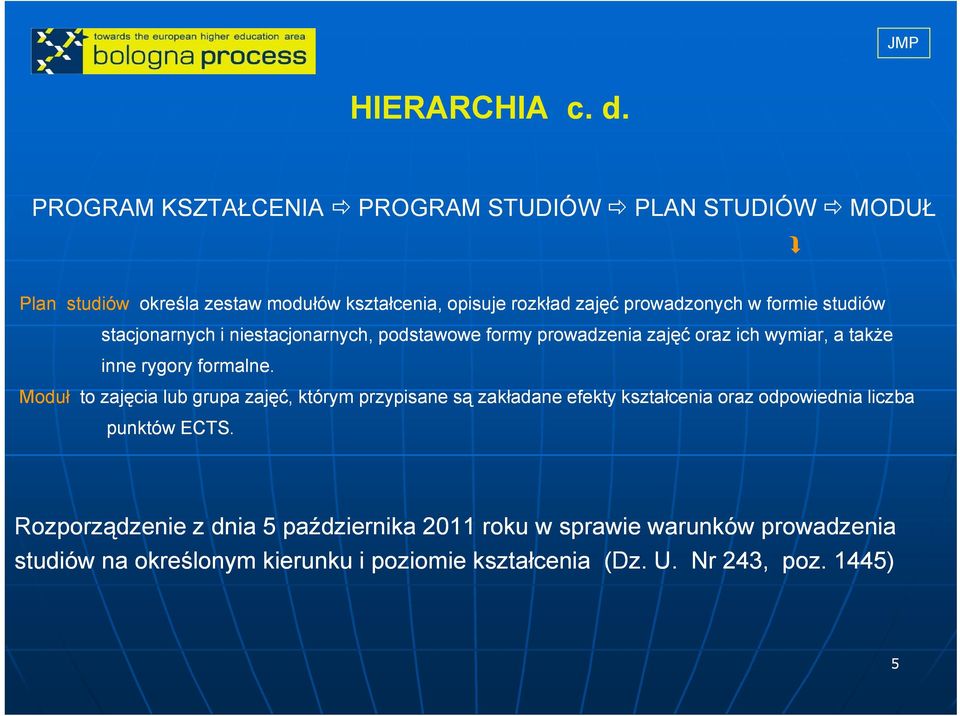 towards the european higher education area
bologna process

JMP

HIERARCHIA c. d.

PROGRAM KSZTAŁCENIA ⇨ PROGRAM STUDIÓW ⇨ PLAN STUDIÓW ⇨ MODUŁ

Plan studiów określa zestaw modułów kształcenia, opisuje rozkład zajęć prowadzonych w formie studiów stacjonarnych i niestacjonarnych, podstawowe formy prowadzenia zajęć oraz ich wymiar, a także inne rygory formalne.

Moduł to zajęcia lub grupa zajęć, którym przypisane są zakładane efekty kształcenia oraz odpowiednia liczba punktów ECTS.

Rozporządzenie z dnia 5 października 2011 roku w sprawie warunków prowadzenia studiów na określonym kierunku i poziomie kształcenia (Dz. U. Nr 243, poz. 1445)

5